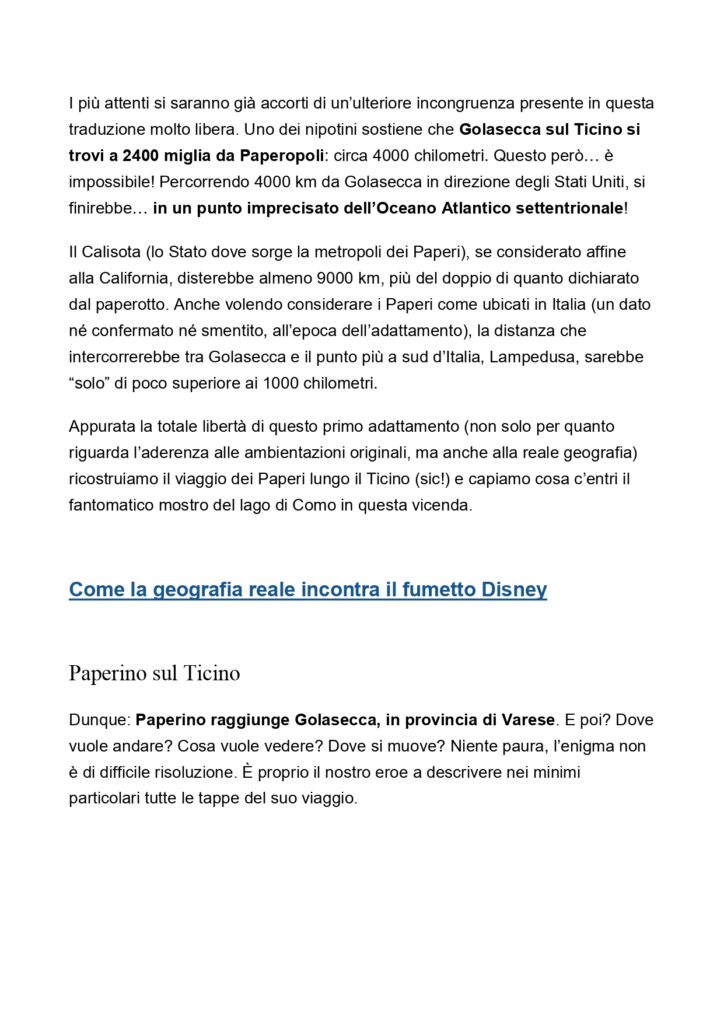 I più attenti si saranno già accorti di un'ulteriore incongruenza presente in questa traduzione molto libera. Uno dei nipotini sostiene che Golasecca sul Ticino si trovi a 2400 miglia da Paperopoli: circa 4000 chilometri. Questo però… è impossibile! Percorrendo 4000 km da Golasecca in direzione degli Stati Uniti, si finirebbe… in un punto imprecisato dell'Oceano Atlantico settentrionale!

Il Calisota (lo Stato dove sorge la metropoli dei Paperi), se considerato affine alla California, disterebbe almeno 9000 km, più del doppio di quanto dichiarato dal paperotto. Anche volendo considerare i Paperi come ubicati in Italia (un dato né confermato né smentito, all'epoca dell'adattamento), la distanza che intercorrerebbe tra Golasecca e il punto più a sud d'Italia, Lampedusa, sarebbe "solo" di poco superiore ai 1000 chilometri.

Appurata la totale libertà di questo primo adattamento (non solo per quanto riguarda l'aderenza alle ambientazioni originali, ma anche alla reale geografia) ricostruiamo il viaggio dei Paperi lungo il Ticino (sic!) e capiamo cosa c'entri il fantomatico mostro del lago di Como in questa vicenda.

Come la geografia reale incontra il fumetto Disney

Paperino sul Ticino

Dunque: Paperino raggiunge Golasecca, in provincia di Varese. E poi? Dove vuole andare? Cosa vuole vedere? Dove si muove? Niente paura, l'enigma non è di difficile risoluzione. È proprio il nostro eroe a descrivere nei minimi particolari tutte le tappe del suo viaggio.